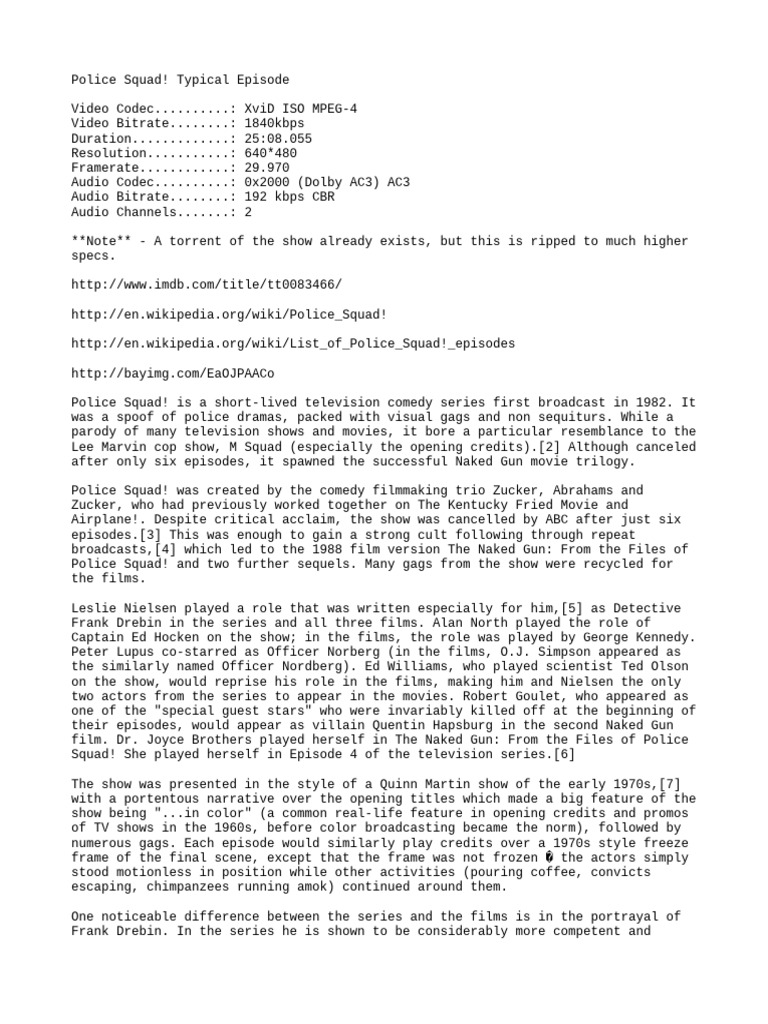 Police Squad! Typical Episode

Video Codec..........: XviD ISO MPEG-4
Video Bitrate........: 1840kbps
Duration.............: 25:08.055
Resolution...........: 640*480
Framerate............: 29.970
Audio Codec..........: 0x2000 (Dolby AC3) AC3
Audio Bitrate........: 192 kbps CBR
Audio Channels.......: 2

**Note** - A torrent of the show already exists, but this is ripped to much higher specs.

http://www.imdb.com/title/tt0083466/

http://en.wikipedia.org/wiki/Police_Squad!

http://en.wikipedia.org/wiki/List_of_Police_Squad!_episodes

http://bayimg.com/EaOJPAACo

Police Squad! is a short-lived television comedy series first broadcast in 1982. It was a spoof of police dramas, packed with visual gags and non sequiturs. While a parody of many television shows and movies, it bore a particular resemblance to the Lee Marvin cop show, M Squad (especially the opening credits).[2] Although canceled after only six episodes, it spawned the successful Naked Gun movie trilogy.

Police Squad! was created by the comedy filmmaking trio Zucker, Abrahams and Zucker, who had previously worked together on The Kentucky Fried Movie and Airplane!. Despite critical acclaim, the show was cancelled by ABC after just six episodes.[3] This was enough to gain a strong cult following through repeat broadcasts,[4] which led to the 1988 film version The Naked Gun: From the Files of Police Squad! and two further sequels. Many gags from the show were recycled for the films.

Leslie Nielsen played a role that was written especially for him,[5] as Detective Frank Drebin in the series and all three films. Alan North played the role of Captain Ed Hocken on the show; in the films, the role was played by George Kennedy. Peter Lupus co-starred as Officer Norberg (in the films, O.J. Simpson appeared as the similarly named Officer Nordberg). Ed Williams, who played scientist Ted Olson on the show, would reprise his role in the films, making him and Nielsen the only two actors from the series to appear in the movies. Robert Goulet, who appeared as one of the "special guest stars" who were invariably killed off at the beginning of their episodes, would appear as villain Quentin Hapsburg in the second Naked Gun film. Dr. Joyce Brothers played herself in The Naked Gun: From the Files of Police Squad! She played herself in Episode 4 of the television series.[6]

The show was presented in the style of a Quinn Martin show of the early 1970s,[7] with a portentous narrative over the opening titles which made a big feature of the show being "...in color" (a common real-life feature in opening credits and promos of TV shows in the 1960s, before color broadcasting became the norm), followed by numerous gags. Each episode would similarly play credits over a 1970s style freeze frame of the final scene, except that the frame was not frozen � the actors simply stood motionless in position while other activities (pouring coffee, convicts escaping, chimpanzees running amok) continued around them.

One noticeable difference between the series and the films is in the portrayal of Frank Drebin. In the series he is shown to be considerably more competent and